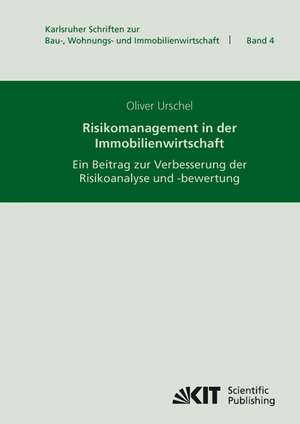 Karlsruher Schriften zur Bau-, Wohnungs- und Immobilienwirtschaft | Band 4

Oliver Urschel

Risikomanagement in der Immobilienwirtschaft

Ein Beitrag zur Verbesserung der Risikoanalyse und -bewertung

KIT Scientific Publishing